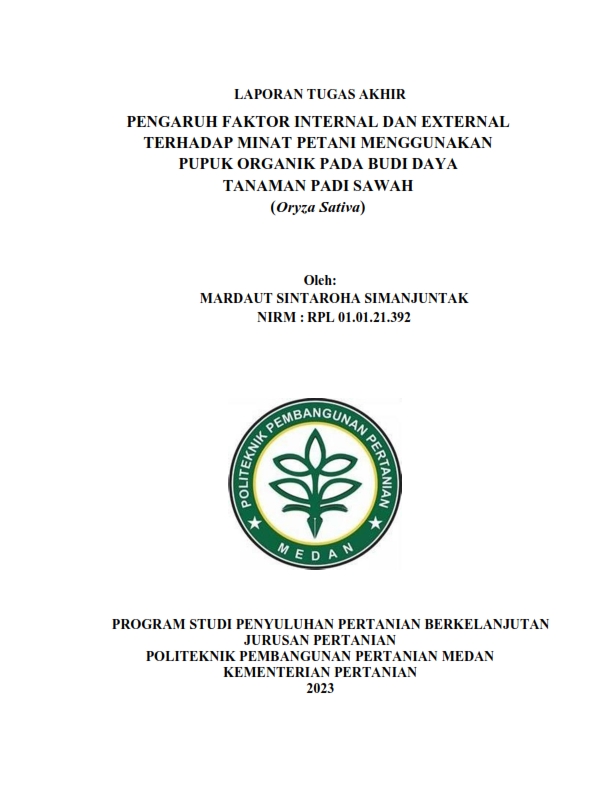 LAPORAN TUGAS AKHIR

PENGARUH FAKTOR INTERNAL DAN EXTERNAL TERHADAP MINAT PETANI MENGGUNAKAN PUPUK ORGANIK PADA BUDI DAYA TANAMAN PADI SAWAH (Oryza Sativa)

Oleh:
MARDAUT SINTAROHA SIMANJUNTAK
NIRM : RPL 01.01.21.392

POLITEKNIK PEMBANGUNAN PERTANIAN
MEDAN

PROGRAM STUDI PENYULUHAN PERTANIAN BERKELANJUTAN
JURUSAN PERTANIAN
POLITEKNIK PEMBANGUNAN PERTANIAN MEDAN
KEMENTERIAN PERTANIAN
2023